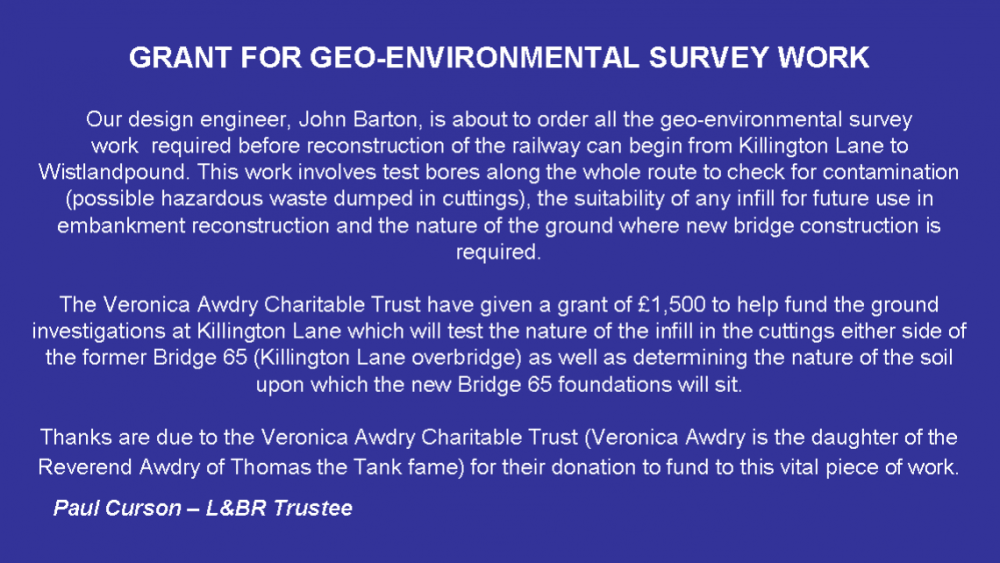 GRANT FOR GEO-ENVIRONMENTAL SURVEY WORK

Our design engineer, John Barton, is about to order all the geo-environmental survey work required before reconstruction of the railway can begin from Killington Lane to Wistlandpound. This work involves test bores along the whole route to check for contamination (possible hazardous waste dumped in cuttings), the suitability of any infill for future use in embankment reconstruction and the nature of the ground where new bridge construction is required.

The Veronica Awdry Charitable Trust have given a grant of £1,500 to help fund the ground investigations at Killington Lane which will test the nature of the infill in the cuttings either side of the former Bridge 65 (Killington Lane overbridge) as well as determining the nature of the soil upon which the new Bridge 65 foundations will sit.

Thanks are due to the Veronica Awdry Charitable Trust (Veronica Awdry is the daughter of the Reverend Awdry of Thomas the Tank fame) for their donation to fund to this vital piece of work.

Paul Curson – L&BR Trustee